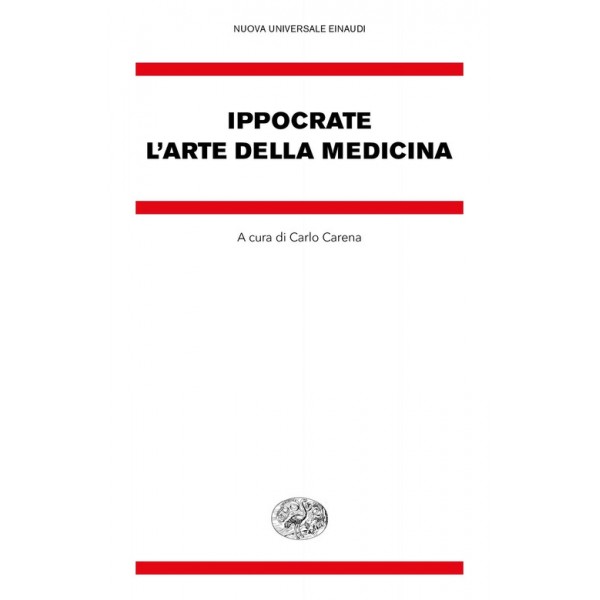 NUOVA UNIVERSALE EINAUDI

IPPOCRATE
L'ARTE DELLA MEDICINA

A cura di Carlo Carena